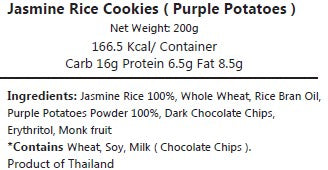 Jasmine Rice Cookies ( Purple Potatoes )
Net Weight: 200g
166.5 Kcal/ Container
Carb 16g Protein 6.5g Fat 8.5g

Ingredients: Jasmine Rice 100%, Whole Wheat, Rice Bran Oil, Purple Potatoes Powder 100%, Dark Chocolate Chips, Erythritol, Monk fruit
*Contains Wheat, Soy, Milk ( Chocolate Chips ).
Product of Thailand